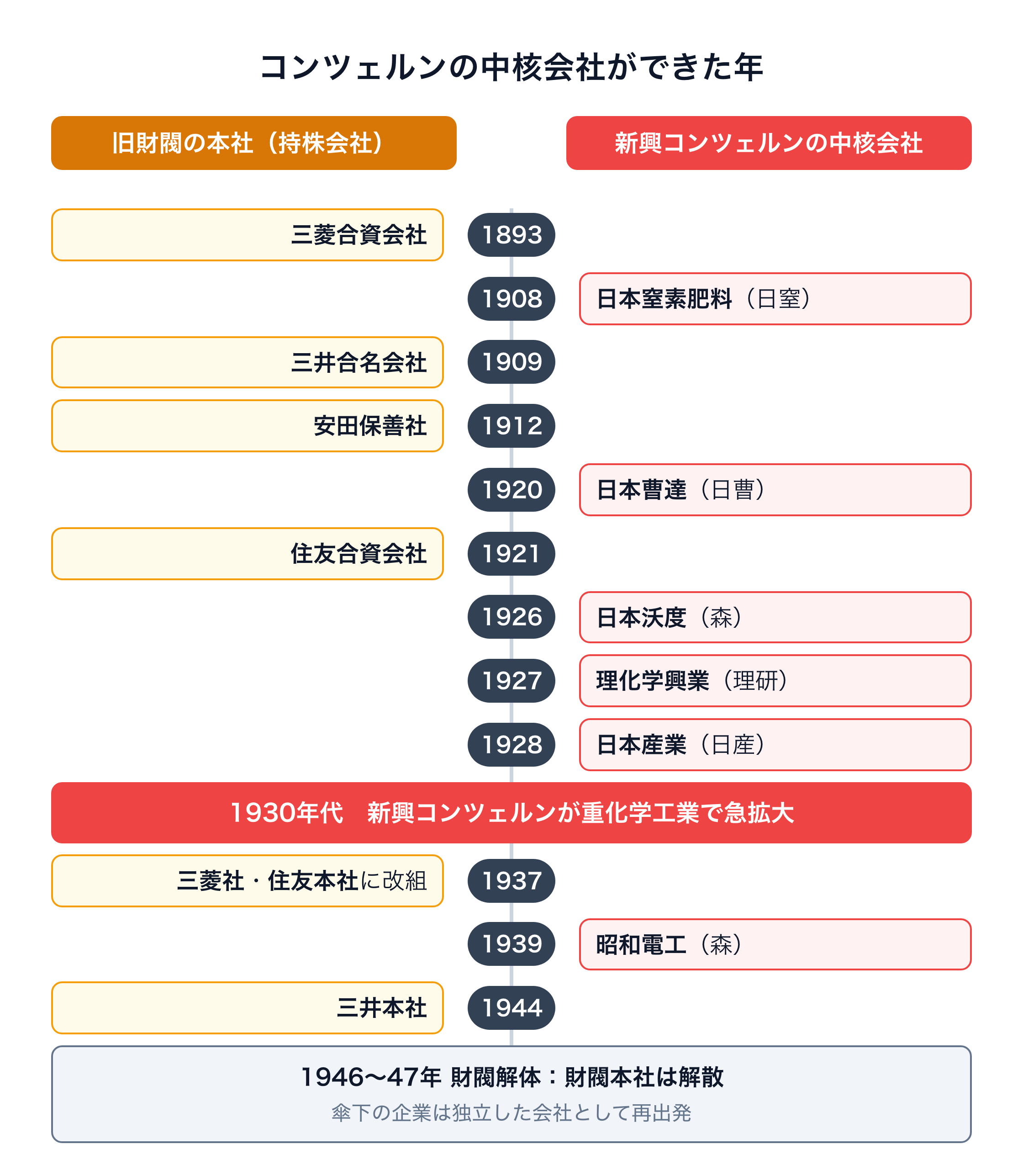 コンツェルンの中核会社ができた年

旧財閥の本社（持株会社）

新興コンツェルンの中核会社

三菱合資会社
1893

1908
日本窒素肥料（日窒）

三井合名会社
1909

安田保善社
1912

1920
日本曹達（日曹）

住友合資会社
1921

1926
日本沃度（森）

1927
理化学興業（理研）

1928
日本産業（日産）

1930年代　新興コンツェルンが重化学工業で急拡大

三菱社・住友本社に改組
1937

1939
昭和電工（森）

三井本社
1944

1946〜47年 財閥解体：財閥本社は解散

傘下の企業は独立した会社として再出発